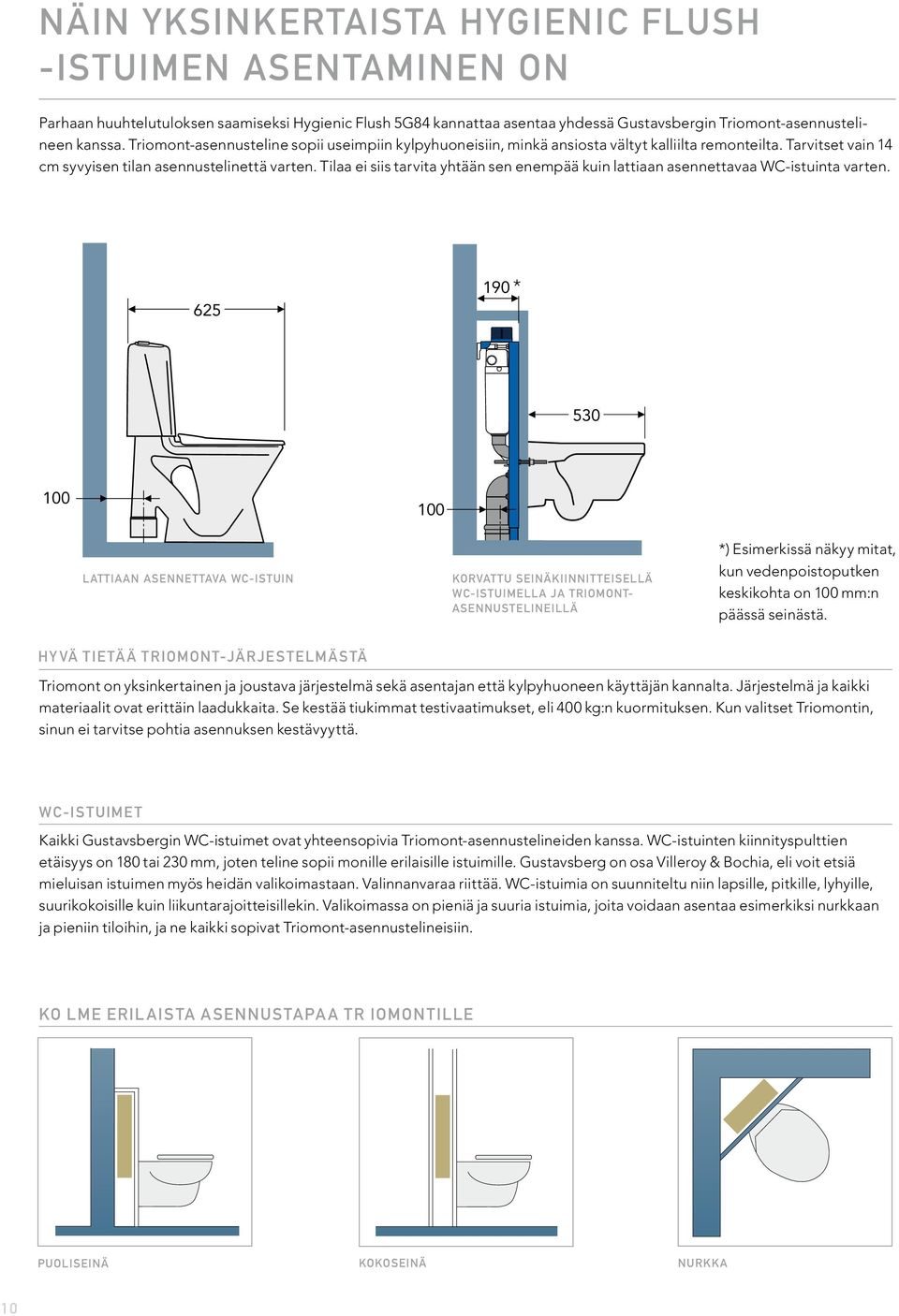 NÄIN YKSINKERTAISTA HYGIENIC FLUSH -ISTUIMEN ASENTAMINEN ON

Parhaan huuhtelutuloksen saamiseksi Hygienic Flush 5G84 kannattaa asentaa yhdessä Gustavsbergin Triomont-asennustelineen kanssa. Triomont-asennusteline sopii useimpiin kylpyhuoneisiin, minkä ansiosta vältyt kalliilta remonteilta. Tarvitset vain 14 cm syvyisen tilan asennustelinettä varten. Tilaa ei siis tarvita yhtään sen enempää kuin lattiaan asennettavaa WC-istuinta varten.

625

100

LATTIAAN ASENNETTAVA WC-ISTUIN

190 *

530

100

KORVATTU SEINÄKIINNITTEISELLÄ WC-ISTUIMELLA JA TRIOMONT-ASENNUSTELINEILLÄ

*) Esimerkissä näkyy mitat, kun vedenpoistoputken keskikohta on 100 mm:n päässä seinästä.

HYVÄ TIETÄÄ TRIOMONT-JÄRJESTELMÄSTÄ

Triomont on yksinkertainen ja joustava järjestelmä sekä asentajan että kylpyhuoneen käyttäjän kannalta. Järjestelmä ja kaikki materiaalit ovat erittäin laadukkaita. Se kestää tiukimmat testivaatimukset, eli 400 kg:n kuormituksen. Kun valitset Triomontin, sinun ei tarvitse pohtia asennuksen kestävyyttä.

WC-ISTUIMET

Kaikki Gustavsbergin WC-istuimet ovat yhteensopivia Triomont-asennustelineiden kanssa. WC-istuinten kiinnityspulttien etäisyys on 180 tai 230 mm, joten teline sopii monille erilaisille istuimille. Gustavsberg on osa Villeroy & Bochia, eli voit etsiä mieluisan istuimen myös heidän valikoimastaan. Valinnanvaraa riittää. WC-istuimia on suunniteltu niin lapsille, pitkille, lyhyille, suurikokoisille kuin liikuntarajoitteisillekin. Valikoimassa on pieniä ja suuria istuimia, joita voidaan asentaa esimerkiksi nurkkaan ja pieniin tiloihin, ja ne kaikki sopivat Triomont-asennustelineisiin.

KO LME ERILAISTA ASENNUSTAPAA TR IOMONTILLE

PUOLISEINÄ

KOKOSEINÄ

NURKKA

10